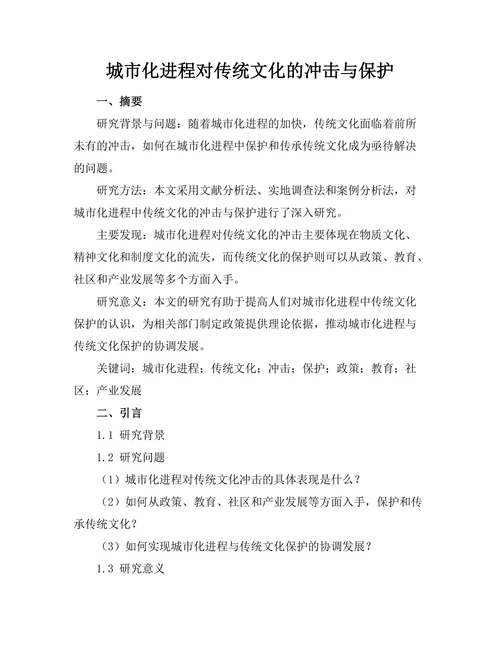 城市化进程对传统文化的冲击与保护

一、摘要

研究背景与问题：随着城市化进程的加快，传统文化面临着前所未有的冲击，如何在城市化进程中保护和传承传统文化成为亟待解决的问题。

研究方法：本文采用文献分析法、实地调查法和案例分析法，对城市化进程中传统文化的冲击与保护进行了深入研究。

主要发现：城市化进程对传统文化的冲击主要体现在物质文化、精神文化和制度文化的流失，而传统文化的保护则可以从政策、教育、社区和产业发展等多个方面入手。

研究意义：本文的研究有助于提高人们对城市化进程中传统文化保护的认识，为相关部门制定政策提供理论依据，推动城市化进程与传统文化保护的协调发展。

关键词：城市化进程；传统文化；冲击；保护；政策；教育；社区；产业发展

二、引言

1.1 研究背景

1.2 研究问题

（1）城市化进程对传统文化冲击的具体表现是什么？

（2）如何从政策、教育、社区和产业发展等方面入手，保护和传承传统文化？

（3）如何实现城市化进程与传统文化保护的协调发展？

1.3 研究意义